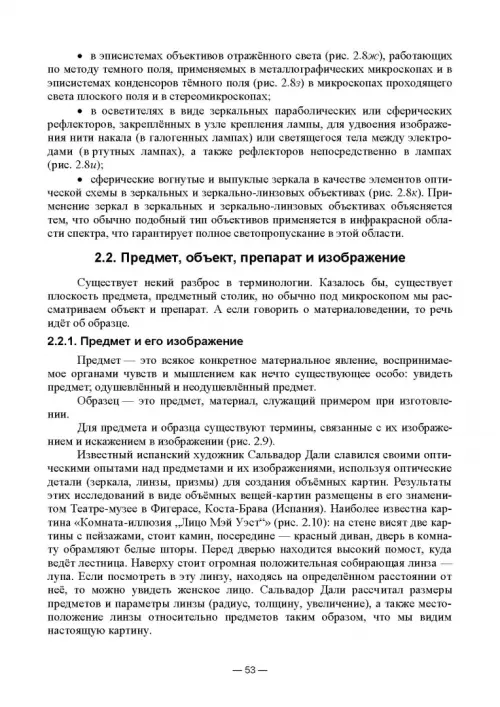 • в эписистемах объективов отражённого света (рис. 2.8ж), работающих по методу темного поля, применяемых в металлографических микроскопах и в эписистемах конденсоров тёмного поля (рис. 2.8з) в микроскопах проходящего света плоского поля и в стереомикроскопах;

• в осветителях в виде зеркальных параболических или сферических рефлекторов, закреплённых в узле крепления лампы, для удвоения изображения нити накала (в галогенных лампах) или светящегося тела между электродами (в ртутных лампах), а также рефлекторов непосредственно в лампах (рис. 2.8и);

• сферические вогнутые и выпуклые зеркала в качестве элементов оптической схемы в зеркальных и зеркально-линзовых объективах (рис. 2.8к). Применение зеркал в зеркальных и зеркально-линзовых объективах объясняется тем, что обычно подобный тип объективов применяется в инфракрасной области спектра, что гарантирует полное светопропускание в этой области.

2.2. Предмет, объект, препарат и изображение

Существует некий разброс в терминологии. Казалось бы, существует плоскость предмета, предметный столик, но обычно под микроскопом мы рассматриваем объект и препарат. А если говорить о материаловедении, то речь идёт об образце.

2.2.1. Предмет и его изображение

Предмет — это всякое конкретное материальное явление, воспринимаемое органами чувств и мышлением как нечто существующее особо: увидеть предмет; одушевлённый и неодушевлённый предмет.

Образец — это предмет, материал, служащий примером при изготовлении.

Для предмета и образца существуют термины, связанные с их изображением и искажением в изображении (рис. 2.9).

Известный испанский художник Сальвадор Дали славился своими оптическими опытами над предметами и их изображениями, используя оптические детали (зеркала, линзы, призмы) для создания объёмных картин. Результаты этих исследований в виде объёмных вещей-картин размещены в его знаменитом Театре-музее в Фигерасе, Коста-Брава (Испания). Наиболее известна картина «Комната-иллюзия „Лицо Мэй Уэст“» (рис. 2.10): на стене висят две картины с пейзажами, стоит камин, посередине — красный диван, дверь в комнату обрамляют белые шторы. Перед дверью находится высокий помост, куда ведёт лестница. Наверху стоит огромная положительная собирающая линза — лупа. Если посмотреть в эту линзу, находясь на определённом расстоянии от неё, то можно увидеть женское лицо. Сальвадор Дали рассчитал размеры предметов и параметры линзы (радиус, толщину, увеличение), а также местоположение линзы относительно предметов таким образом, что мы видим настоящую картину.

— 53 —